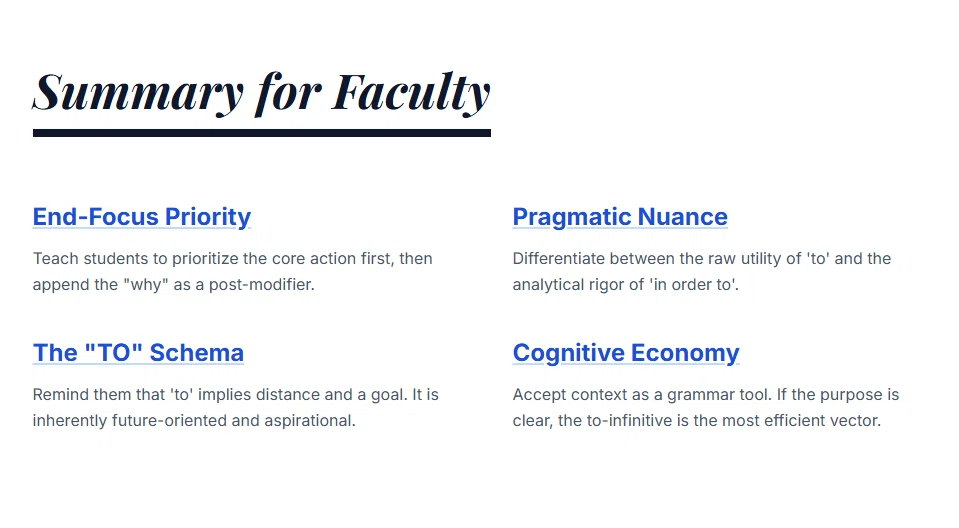 Summary for Faculty

End-Focus Priority

Teach students to prioritize the core action first, then append the "why" as a post-modifier.

The "TO" Schema

Remind them that 'to' implies distance and a goal. It is inherently future-oriented and aspirational.

Pragmatic Nuance

Differentiate between the raw utility of 'to' and the analytical rigor of 'in order to'.

Cognitive Economy

Accept context as a grammar tool. If the purpose is clear, the to-infinitive is the most efficient vector.